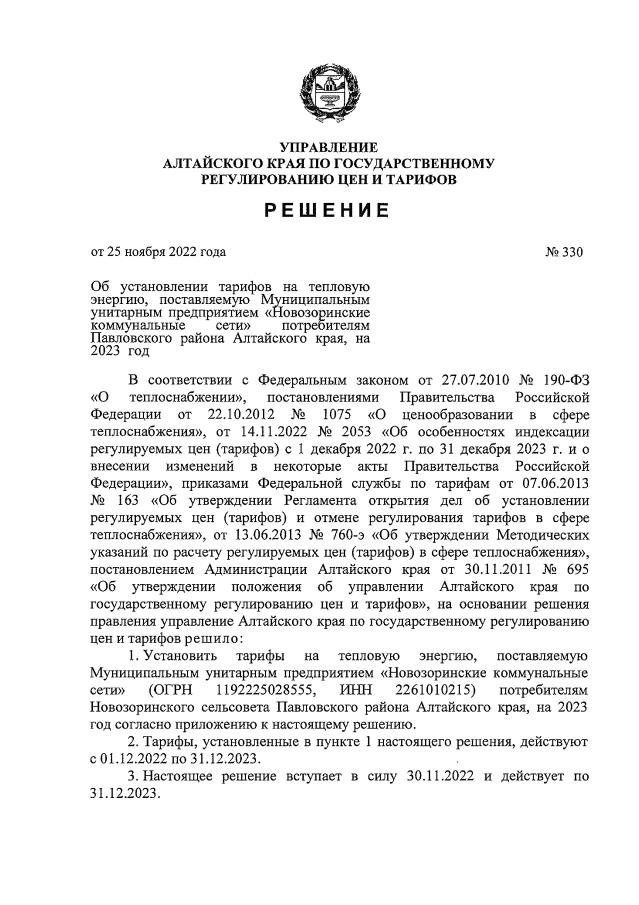 УПРАВЛЕНИЕ
АЛТАЙСКОГО КРАЯ ПО ГОСУДАРСТВЕННОМУ
РЕГУЛИРОВАНИЮ ЦЕН И ТАРИФОВ

РЕШЕНИЕ

от 25 ноября 2022 года

№ 330

Об установлении тарифов на тепловую энергию, поставляемую Муниципальным унитарным предприятием «Новозоринские коммунальные сети» потребителям Павловского района Алтайского края, на 2023 год

В соответствии с Федеральным законом от 27.07.2010 № 190-ФЗ «О теплоснабжении», постановлениями Правительства Российской Федерации от 22.10.2012 № 1075 «О ценообразовании в сфере теплоснабжения», от 14.11.2022 № 2053 «Об особенностях индексации регулируемых цен (тарифов) с 1 декабря 2022 г. по 31 декабря 2023 г. и о внесении изменений в некоторые акты Правительства Российской Федерации», приказами Федеральной службы по тарифам от 07.06.2013 № 163 «Об утверждении Регламента открытия дел об установлении регулируемых цен (тарифов) и отмене регулирования тарифов в сфере теплоснабжения», от 13.06.2013 № 760-э «Об утверждении Методических указаний по расчету регулируемых цен (тарифов) в сфере теплоснабжения», постановлением Администрации Алтайского края от 30.11.2011 № 695 «Об утверждении положения об управлении Алтайского края по государственному регулированию цен и тарифов», на основании решения правления управление Алтайского края по государственному регулированию цен и тарифов решило:

1. Установить тарифы на тепловую энергию, поставляемую Муниципальным унитарным предприятием «Новозоринские коммунальные сети» (ОГРН 1192225028555, ИНН 2261010215) потребителям Новозоринского сельсовета Павловского района Алтайского края, на 2023 год согласно приложению к настоящему решению.

2. Тарифы, установленные в пункте 1 настоящего решения, действуют с 01.12.2022 по 31.12.2023.

3. Настоящее решение вступает в силу 30.11.2022 и действует по 31.12.2023.